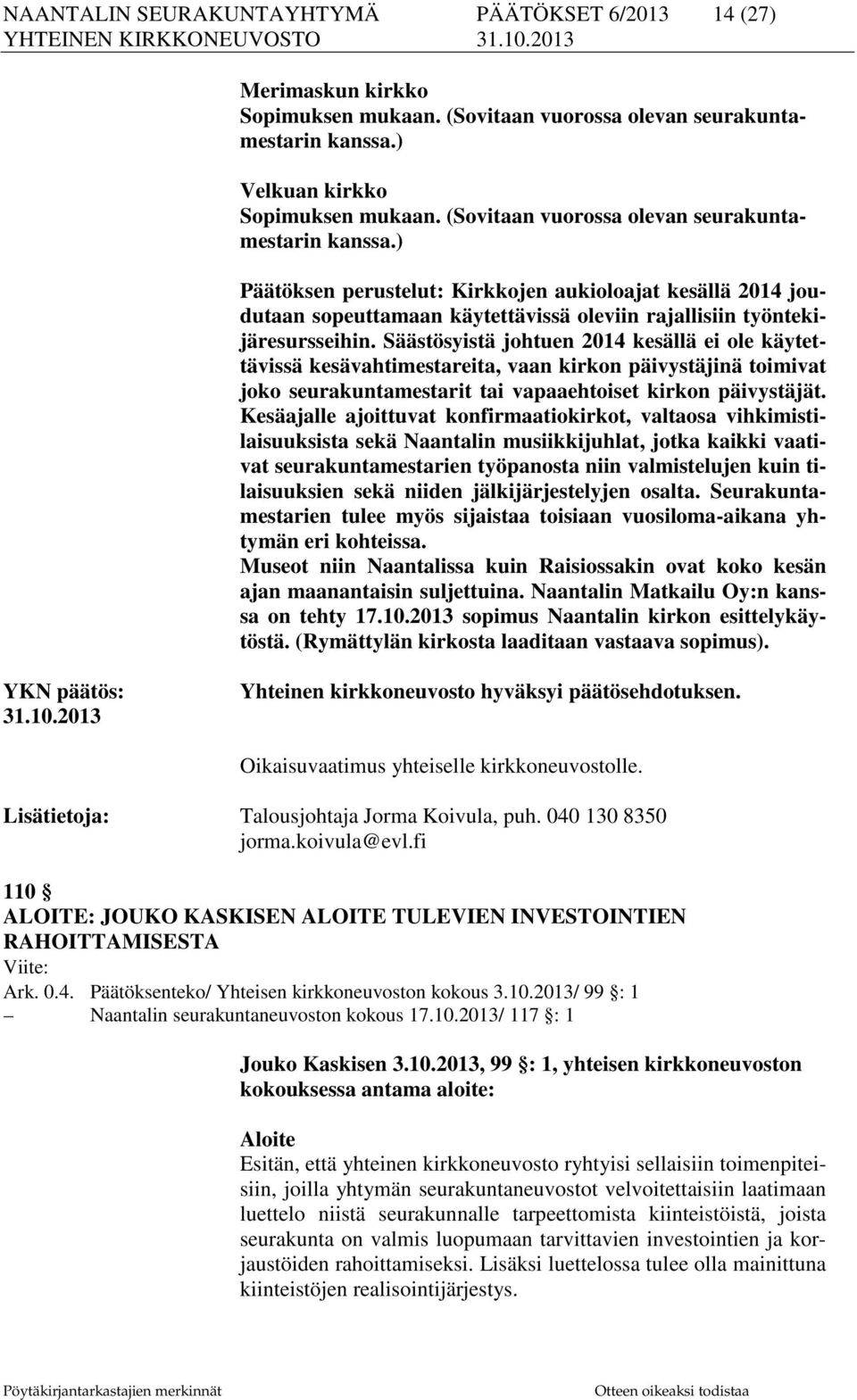 NAANTALIN SEURAKUNTAYHTYMÄ PÄÄTÖKSET 6/2013 14 (27)
YHTEINEN KIRKKONEUVOSTO 31.10.2013

Merimaskun kirkko
Sopimuksen mukaan. (Sovitaan vuorossa olevan seurakuntamestarin kanssa.)

Velkuan kirkko
Sopimuksen mukaan. (Sovitaan vuorossa olevan seurakuntamestarin kanssa.)

Päätöksen perustelut: Kirkkojen aukioloajat kesällä 2014 joudutaan sopeuttamaan käytettävissä oleviin rajallisiin työntekijäresursseihin. Säästösyistä johtuen 2014 kesällä ei ole käytettävissä kesävahtimestareita, vaan kirkon päivystäjinä toimivat joko seurakuntamestarit tai vapaaehtoiset kirkon päivystäjät. Kesäajalle ajoittuvat konfirmaatiokirkot, valtaosa vihkimistilaisuuksista sekä Naantalin musiikkijuhlat, jotka kaikki vaativat seurakuntamestarien työpanosta niin valmistelujen kuin tilaisuuksien sekä niiden jälkijärjestelyjen osalta. Seurakuntamestarien tulee myös sijaistaa toisiaan vuosiloma-aikana yhtymän eri kohteissa.
Museot niin Naantalissa kuin Raisiossakin ovat koko kesän ajan maanantaisin suljettuina. Naantalin Matkailu Oy:n kanssa on tehty 17.10.2013 sopimus Naantalin kirkon esittelykäytöstä. (Rymättylän kirkosta laaditaan vastaava sopimus).

YKN päätös:
31.10.2013

Yhteinen kirkkoneuvosto hyväksyi päätösehdotuksen.

Oikaisuvaatimus yhteiselle kirkkoneuvostolle.

Lisätietoja: Talousjohtaja Jorma Koivula, puh. 040 130 8350
jorma.koivula@evl.fi

110 §
ALOITE: JOUKO KASKISEN ALOITE TULEVIEN INVESTOINTIEN RAHOITTAMISESTA
Viite:
Ark. 0.4. Päätöksenteko/ Yhteisen kirkkoneuvoston kokous 3.10.2013/ 99 §: 1
– Naantalin seurakuntaneuvoston kokous 17.10.2013/ 117 §: 1

Jouko Kaskisen 3.10.2013, 99 §: 1, yhteisen kirkkoneuvoston kokouksessa antama aloite:

Aloite
Esitän, että yhteinen kirkkoneuvosto ryhtyisi sellaisiin toimenpiteisiin, joilla yhtymän seurakuntaneuvostot velvoitettaisiin laatimaan luettelo niistä seurakunnalle tarpeettomista kiinteistöistä, joista seurakunta on valmis luopumaan tarvittavien investointien ja korjaustöiden rahoittamiseksi. Lisäksi luettelossa tulee olla mainittuna kiinteistöjen realisointijärjestys.

Pöytäkirjantarkastajien merkinnät Otteen oikeaksi todistaa